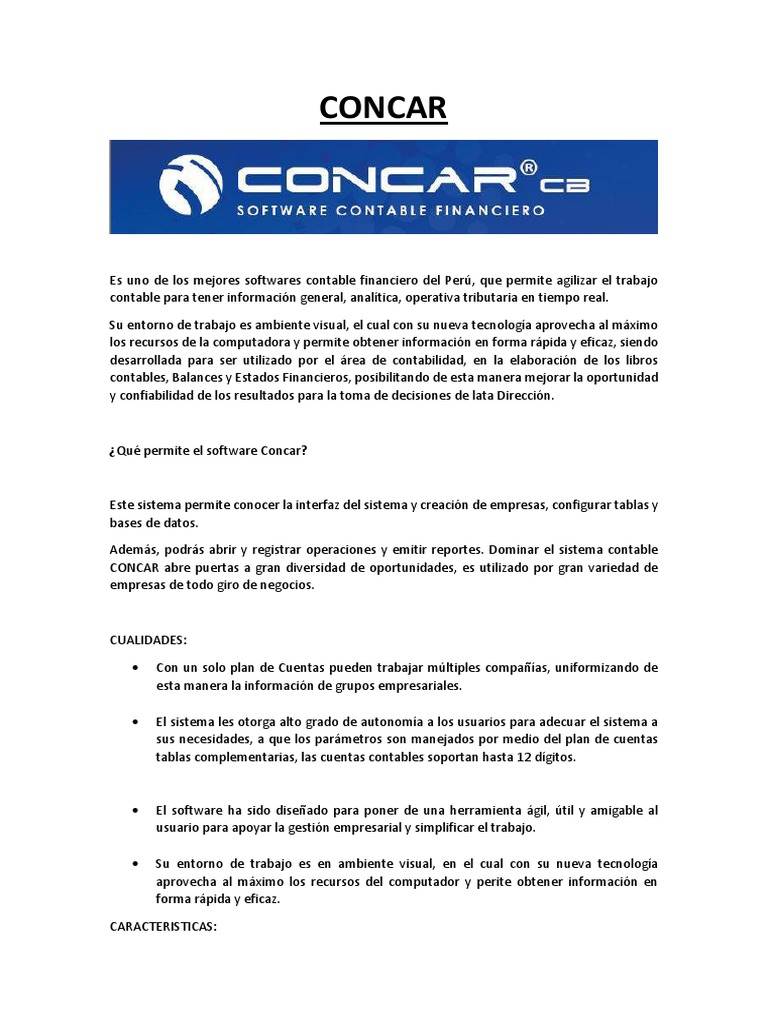 CONCAR

CONCAR® CB
SOFTWARE CONTABLE FINANCIERO

Es uno de los mejores softwares contable financiero del Perú, que permite agilizar el trabajo contable para tener información general, analítica, operativa tributaria en tiempo real.

Su entorno de trabajo es ambiente visual, el cual con su nueva tecnología aprovecha al máximo los recursos de la computadora y permite obtener información en forma rápida y eficaz, siendo desarrollada para ser utilizado por el área de contabilidad, en la elaboración de los libros contables, Balances y Estados Financieros, posibilitando de esta manera mejorar la oportunidad y confiabilidad de los resultados para la toma de decisiones de lata Dirección.

¿Qué permite el software Concar?

Este sistema permite conocer la interfaz del sistema y creación de empresas, configurar tablas y bases de datos.

Además, podrás abrir y registrar operaciones y emitir reportes. Dominar el sistema contable CONCAR abre puertas a gran diversidad de oportunidades, es utilizado por gran variedad de empresas de todo giro de negocios.

CUALIDADES:

• Con un solo plan de Cuentas pueden trabajar múltiples compañías, uniformizando de esta manera la información de grupos empresariales.

• El sistema les otorga alto grado de autonomía a los usuarios para adecuar el sistema a sus necesidades, a que los parámetros son manejados por medio del plan de cuentas tablas complementarias, las cuentas contables soportan hasta 12 dígitos.

• El software ha sido diseñado para poner de una herramienta ágil, útil y amigable al usuario para apoyar la gestión empresarial y simplificar el trabajo.

• Su entorno de trabajo es en ambiente visual, en el cual con su nueva tecnología aprovecha al máximo los recursos del computador y perite obtener información en forma rápida y eficaz.

CARACTERISTICAS: